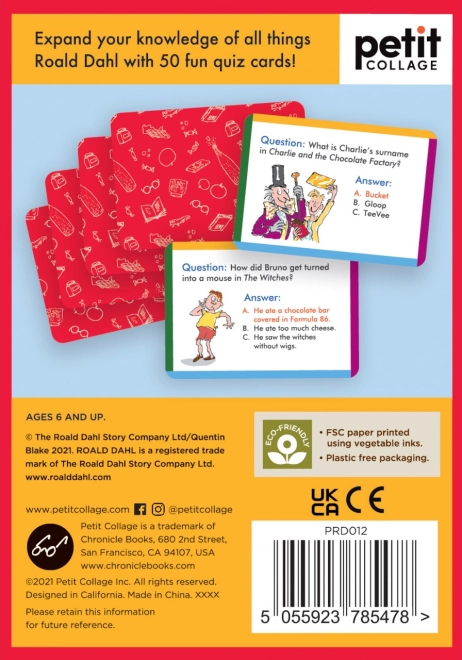 Expand your knowledge of all things Roald Dahl with 50 fun quiz cards!

petit
COLLAGE

Question: What is Charlie's surname in Charlie and the Chocolate Factory?

Answer:
A. Bucket
B. Gloop
C. TeeVee

Question: How did Bruno get turned into a mouse in The Witches?

Answer:
A. He ate a chocolate bar covered in Formula 86.
B. He ate too much cheese.
C. He saw the witches without wigs.

AGES 6 AND UP.

© The Roald Dahl Story Company Ltd/Quentin Blake 2021. ROALD DAHL is a registered trade mark of The Roald Dahl Story Company Ltd. www.roalddahl.com

www.petitcollage.com @petitcollage

Petit Collage is a trademark of Chronicle Books, 680 2nd Street, San Francisco, CA 94107, USA www.chroniclebooks.com

©2021 Petit Collage Inc. All rights reserved. Designed in California. Made in China. XXXX

Please retain this information for future reference.

ECO-FRIENDLY

• FSC paper printed using vegetable inks.
• Plastic free packaging.

UK
CA
CE

PRD012

5 055923 785478 >